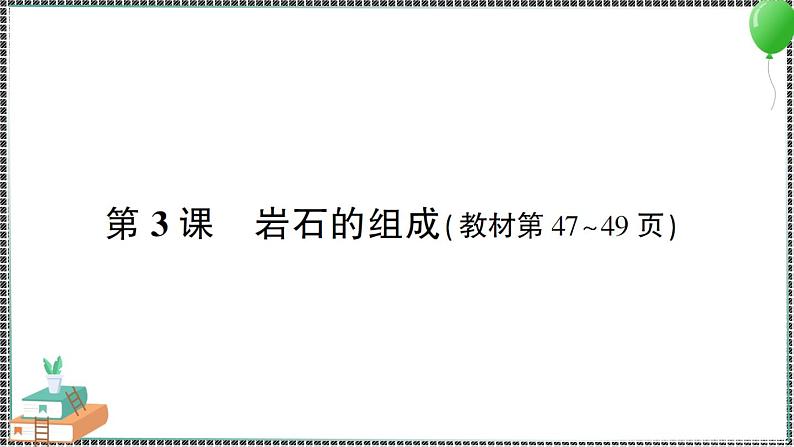 第 3 课　岩石的组成(教材第 47~49 页)